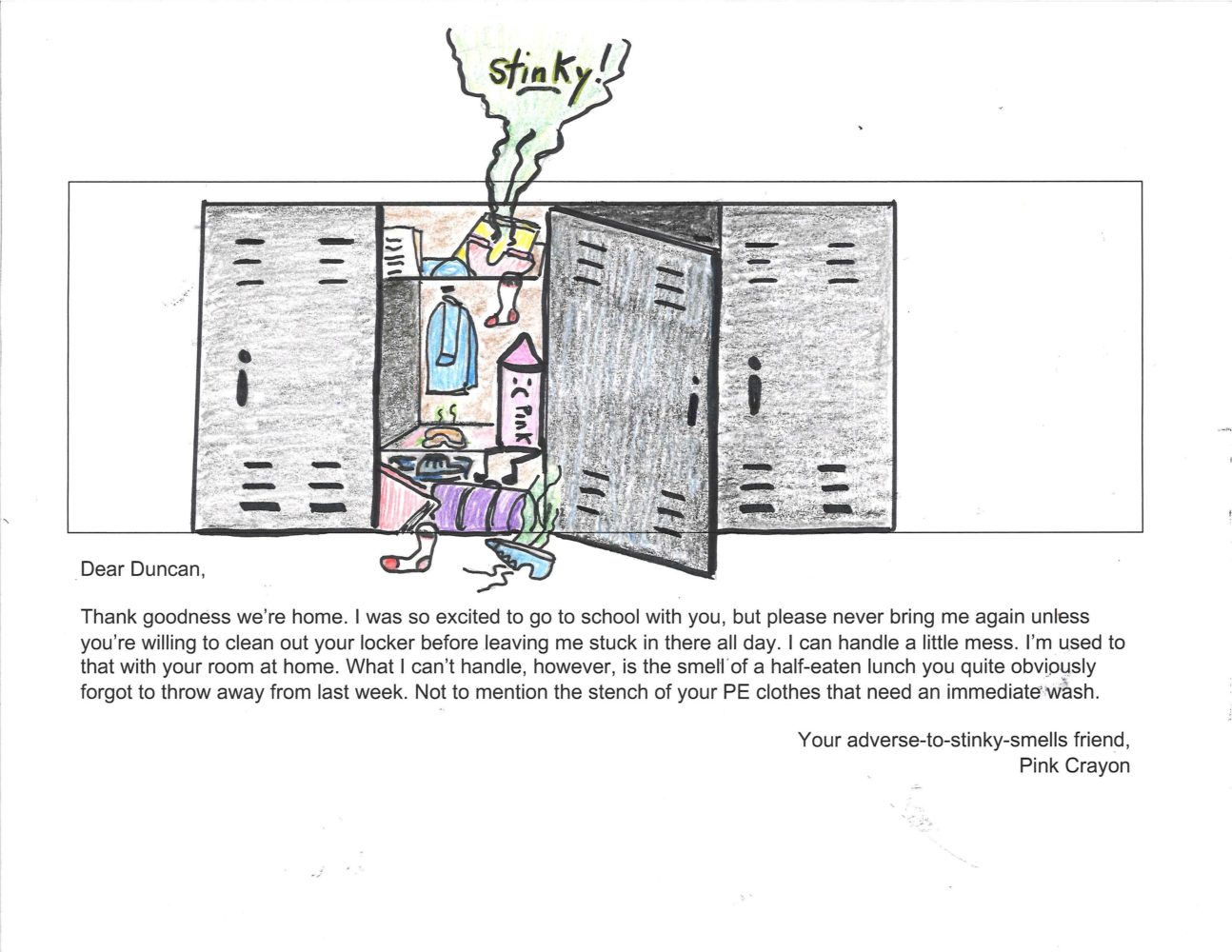 stinky!

Pink

Dear Duncan,

Thank goodness we're home. I was so excited to go to school with you, but please never bring me again unless you're willing to clean out your locker before leaving me stuck in there all day. I can handle a little mess. I'm used to that with your room at home. What I can't handle, however, is the smell of a half-eaten lunch you quite obviously forgot to throw away from last week. Not to mention the stench of your PE clothes that need an immediate wash.

Your adverse-to-stinky-smells friend,
Pink Crayon